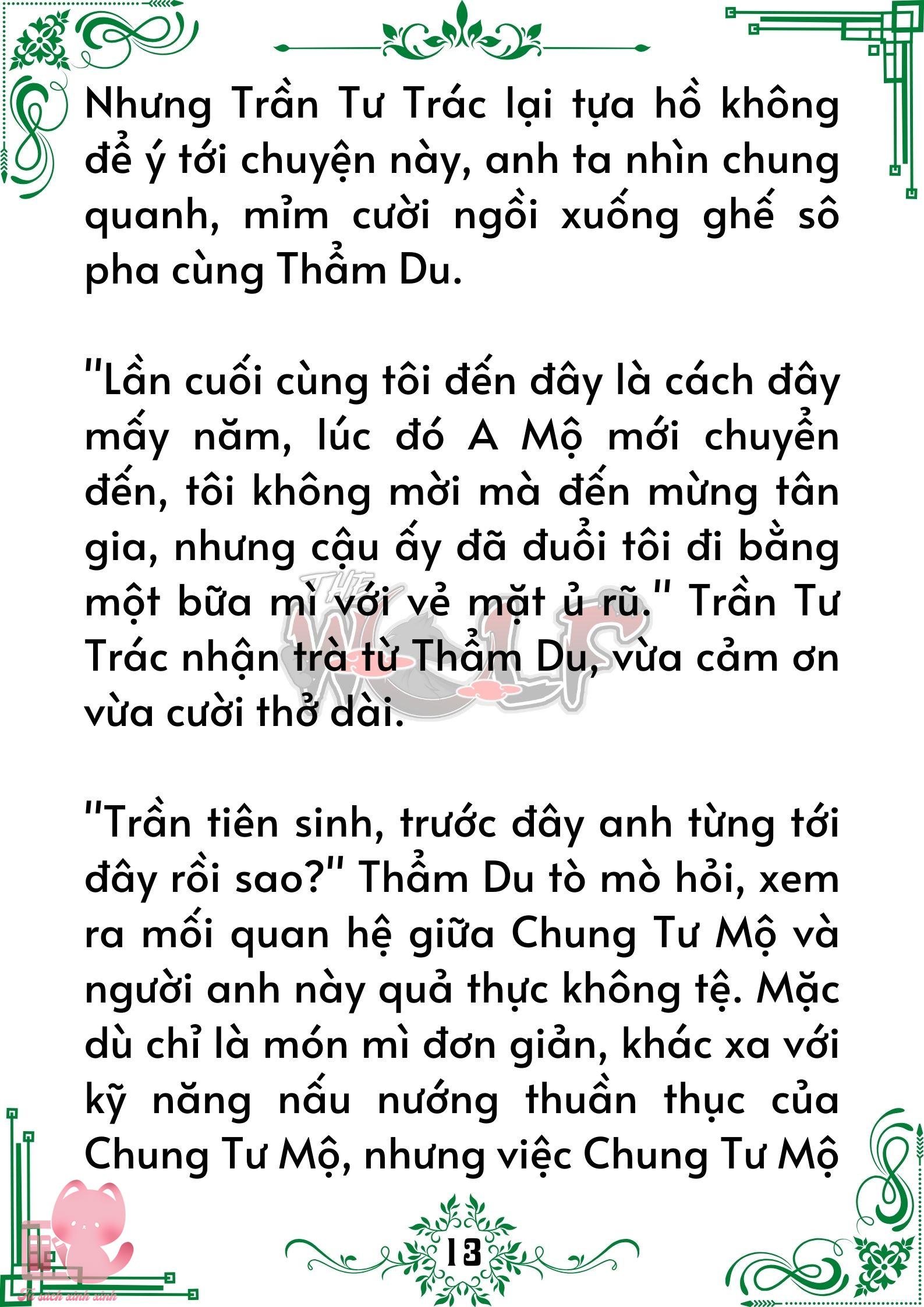 Nhưng Trần Tư Trác lại tựa hồ không để ý tới chuyện này, anh ta nhìn chung quanh, mỉm cười ngồi xuống ghế sô pha cùng Thẩm Du.

"Lần cuối cùng tôi đến đây là cách đây mấy năm, lúc đó A Mộ mới chuyển đến, tôi không mời mà đến mừng tân gia, nhưng cậu ấy đã đuổi tôi đi bằng một bữa mì với vẻ mặt ủ rũ." Trần Tư Trác nhận trà từ Thẩm Du, vừa cảm ơn vừa cười thở dài.

"Trần tiên sinh, trước đây anh từng tới đây rồi sao?" Thẩm Du tò mò hỏi, xem ra mối quan hệ giữa Chung Tư Mộ và người anh này quả thực không tệ. Mặc dù chỉ là món mì đơn giản, khác xa với kỹ năng nấu nướng thuần thục của Chung Tư Mộ, nhưng việc Chung Tư Mộ

THE WOLF

13

Tủ sách xinh xinh